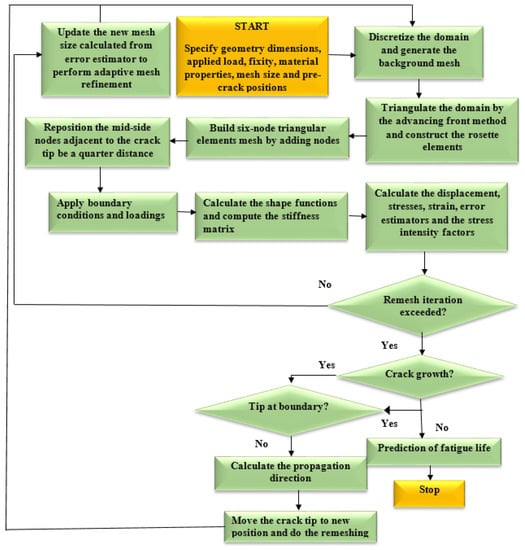 Update the new mesh size calculated from error estimator to perform adaptive mesh refinement

START

Specify geometry dimensions, applied load, fixity, material properties, mesh size and pre-crack positions

Discretize the domain and generate the background mesh

Triangulate the domain by the advancing front method and construct the rosette elements

Build six-node triangular elements mesh by adding nodes

Reposition the mid-side nodes adjacent to the crack tip be a quarter distance

Apply boundary conditions and loadings

Calculate the shape functions and compute the stiffness matrix

Calculate the displacement, stresses, strain, error estimators and the stress intensity factors

No

Remesh iteration exceeded?

Yes

Yes

Crack growth?

Tip at boundary?

Yes

No

No

Prediction of fatigue life

Calculate the propagation direction

Stop

Move the crack tip to new position and do the remeshing